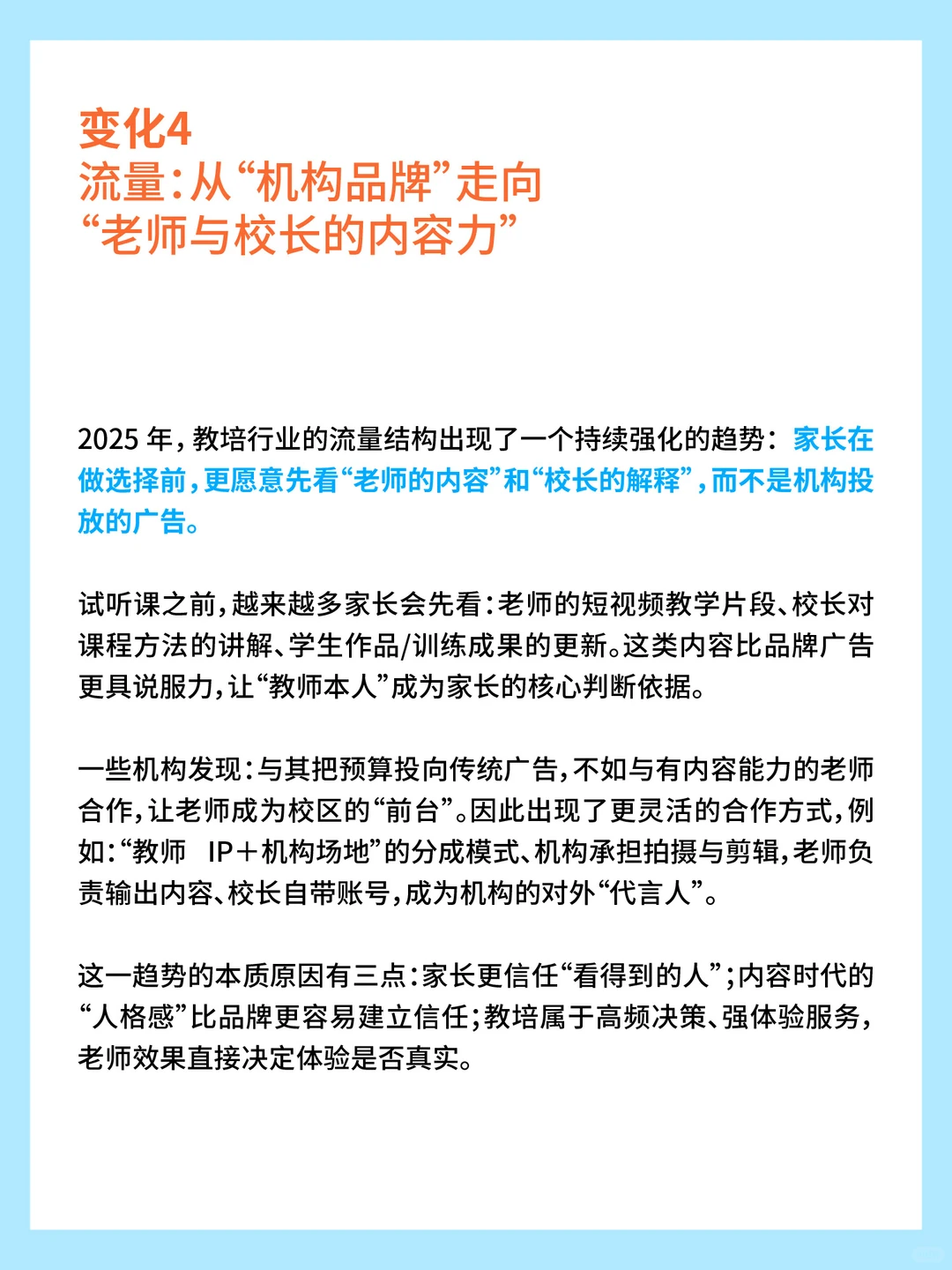 变化4
流量：从“机构品牌”走向“老师与校长的内容力”

2025 年，教培行业的流量结构出现了一个持续强化的趋势：家长在做选择前，更愿意先看“老师的内容”和“校长的解释”，而不是机构投放的广告。

试听课之前，越来越多家长会先看：老师的短视频教学片段、校长对课程方法的讲解、学生作品/训练成果的更新。这类内容比品牌广告更具说服力，让“教师本人”成为家长的核心判断依据。

一些机构发现：与其把预算投向传统广告，不如与有内容能力的老师合作，让老师成为校区的“前台”。因此出现了更灵活的合作方式，例如：“教师 IP＋机构场地”的分成模式、机构承担拍摄与剪辑，老师负责输出内容、校长自带账号，成为机构的对外“代言人”。

这一趋势的本质原因有三点：家长更信任“看得到的人”；内容时代的“人格感”比品牌更容易建立信任；教培属于高频决策、强体验服务，老师效果直接决定体验是否真实。